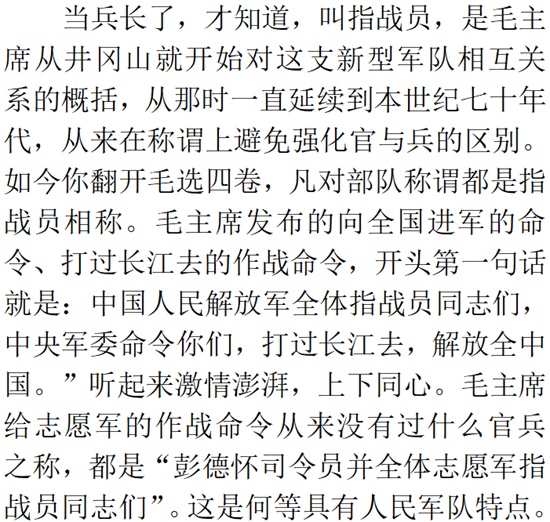 当兵长了，才知道，叫指战员，是毛主席从井冈山就开始对这支新型军队相互关系的概括，从那时一直延续到本世纪七十年代，从来在称谓上避免强化官与兵的区别。如今你翻开毛选四卷，凡对部队称谓都是指战员相称。毛主席发布的向全国进军的命令、打过长江去的作战命令，开头第一句话就是：中国人民解放军全体指战员同志们，中央军委命令你们，打过长江去，解放全中国。”听起来激情澎湃，上下同心。毛主席给志愿军的作战命令从来没有过什么官兵之称，都是“彭德怀司令员并全体志愿军指战员同志们”。这是何等具有人民军队特点。